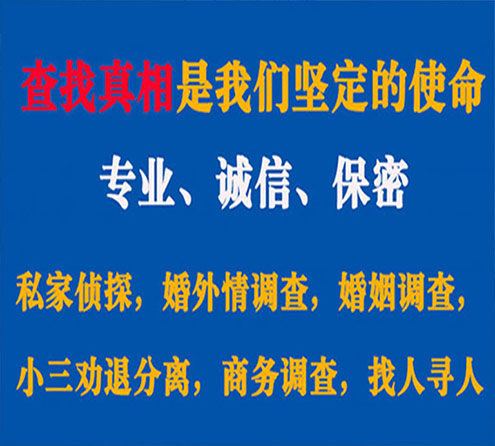 查找真相是我们坚定的使命

专业、诚信、保密

私家侦探，婚外情调查，婚姻调查，

小三劝退分离，商务调查，找人寻人